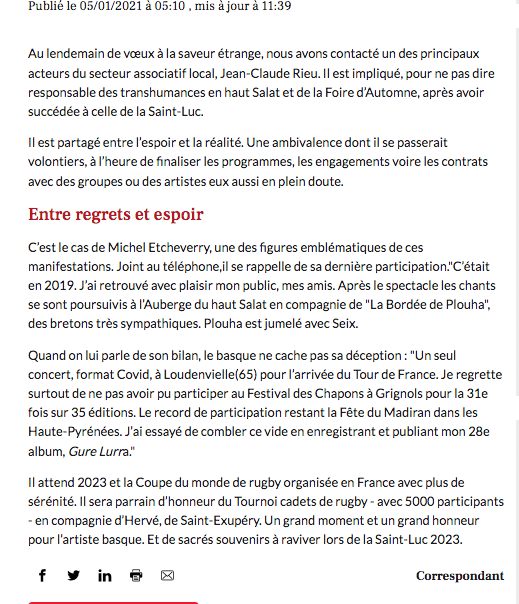 Publié le 05/01/2021 à 05:10 , mis à jour à 11:39

Au lendemain de vœux à la saveur étrange, nous avons contacté un des principaux acteurs du secteur associatif local, Jean-Claude Rieu. Il est impliqué, pour ne pas dire responsable des transhumances en haut Salat et de la Foire d'Automne, après avoir succédée à celle de la Saint-Luc.

Il est partagé entre l'espoir et la réalité. Une ambivalence dont il se passerait volontiers, à l'heure de finaliser les programmes, les engagements voire les contrats avec des groupes ou des artistes eux aussi en plein doute.

Entre regrets et espoir

C'est le cas de Michel Etcheverry, une des figures emblématiques de ces manifestations. Joint au téléphone,il se rappelle de sa dernière participation."C'était en 2019. J'ai retrouvé avec plaisir mon public, mes amis. Après le spectacle les chants se sont poursuivis à l'Auberge du haut Salat en compagnie de "La Bordée de Plouha", des bretons très sympathiques. Plouha est jumelé avec Seix.

Quand on lui parle de son bilan, le basque ne cache pas sa déception : "Un seul concert, format Covid, à Loudenvielle(65) pour l'arrivée du Tour de France. Je regrette surtout de ne pas avoir pu participer au Festival des Chapons à Grignols pour la 31e fois sur 35 éditions. Le record de participation restant la Fête du Madiran dans les Haute-Pyrénées. J'ai essayé de combler ce vide en enregistrant et publiant mon 28e album, Gure Lurra."

Il attend 2023 et la Coupe du monde de rugby organisée en France avec plus de sérénité. Il sera parrain d'honneur du Tournoi cadets de rugby - avec 5000 participants - en compagnie d'Hervé, de Saint-Exupéry. Un grand moment et un grand honneur pour l'artiste basque. Et de sacrés souvenirs à raviver lors de la Saint-Luc 2023.

Correspondant